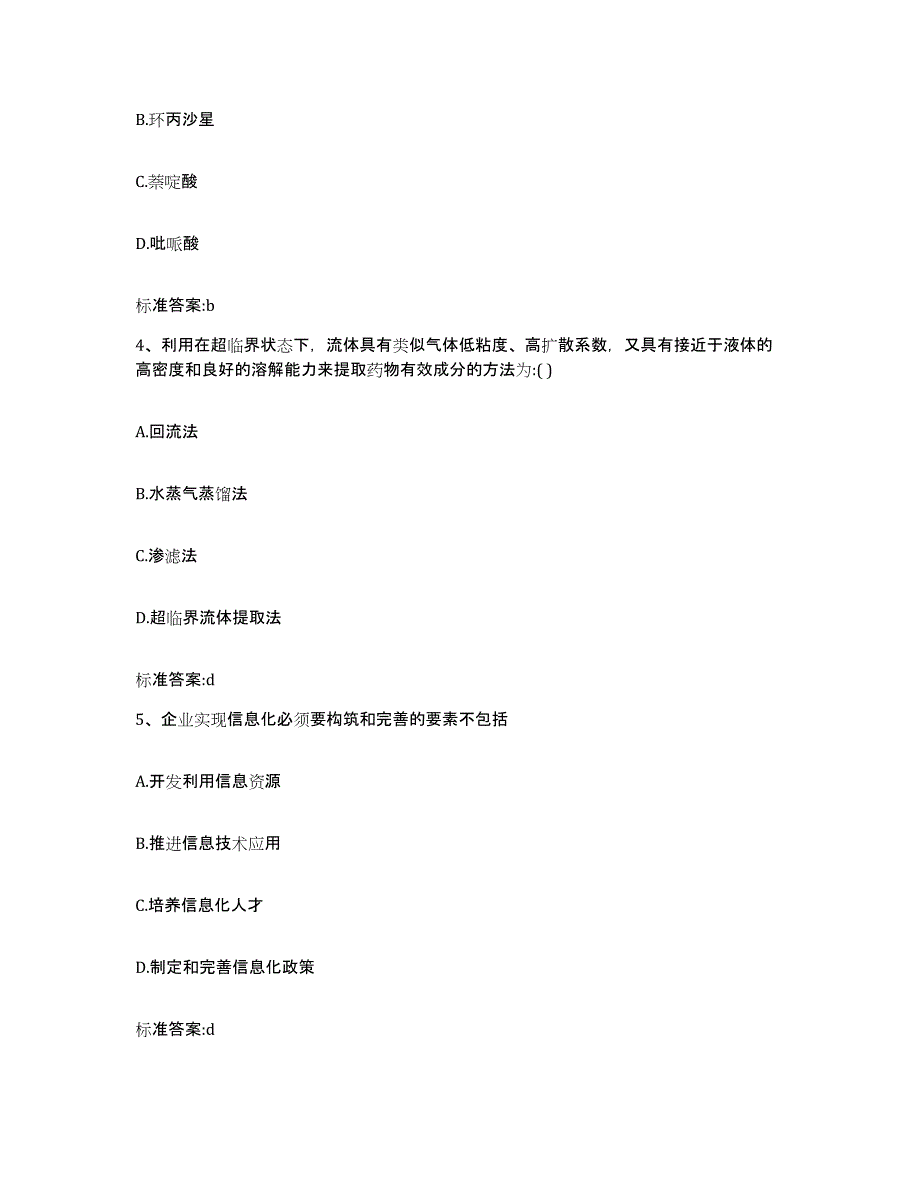 B.环丙沙星

C.萘啶酸

D.吡哌酸

标准答案:b

4、利用在超临界状态下，流体具有类似气体低粘度、高扩散系数，又具有接近于液体的高密度和良好的溶解能力来提取药物有效成分的方法为:( )

A.回流法

B.水蒸气蒸馏法

C.渗滤法

D.超临界流体提取法

标准答案:d

5、企业实现信息化必须要构筑和完善的要素不包括

A.开发利用信息资源

B.推进信息技术应用

C.培养信息化人才

D.制定和完善信息化政策

标准答案:d